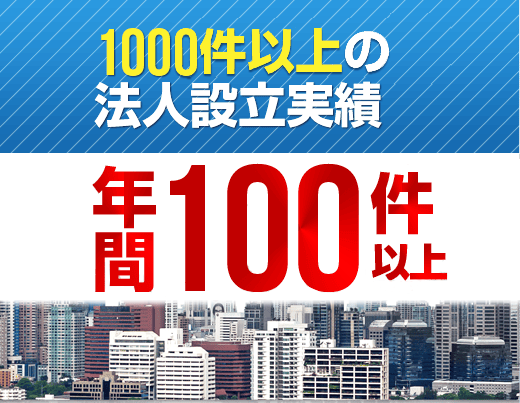 1000件以上の
法人設立実績

年間100件以上